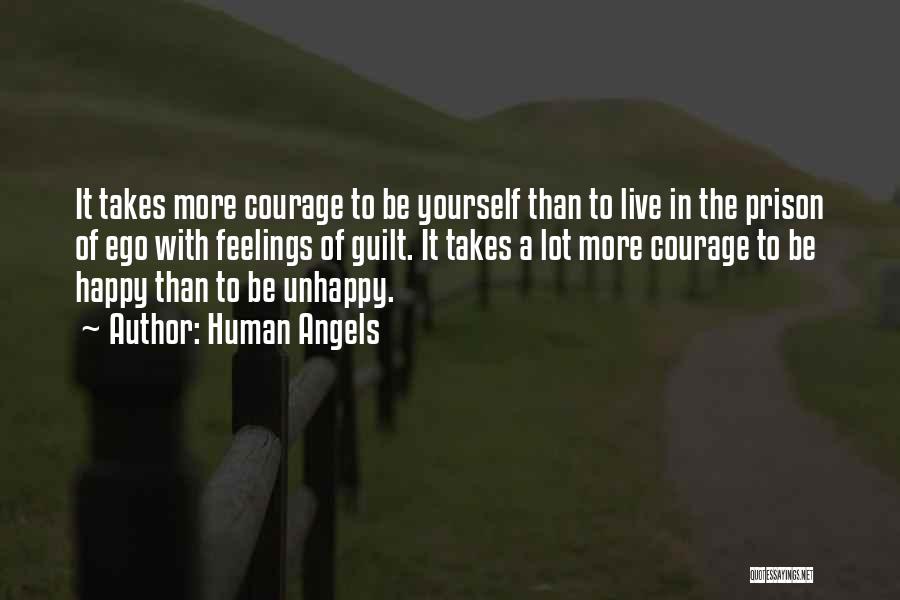 It takes more courage to be yourself than to live in the prison of ego with feelings of guilt. It takes a lot more courage to be happy than to be unhappy.
~ Author: Human Angels

QUOTESSAYINGS.NET